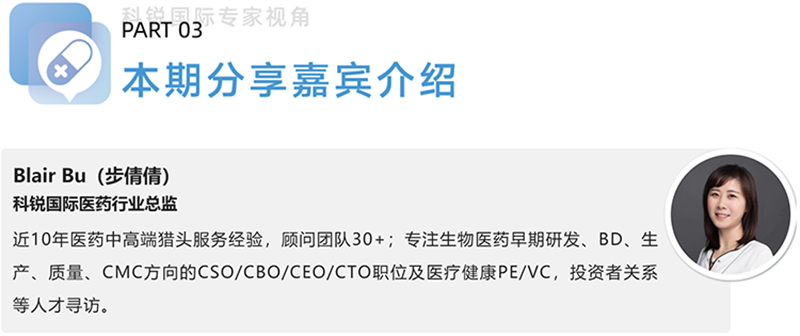 科锐国际专家视角

PART 03

本期分享嘉宾介绍

Blair Bu（步倩倩）

科锐国际医药行业总监

近10年医药中高端猎头服务经验，顾问团队30+；专注生物医药早期研发、BD、生产、质量、CMC方向的CSO/CBO/CEO/CTO职位及医疗健康PE/VC，投资者关系等人才寻访。